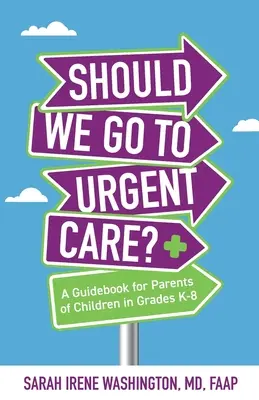 SHOULD WE GO TO URGENT CARE?

A Guidebook for Parents of Children in Grades K-8

SARAH IRENE WASHINGTON, MD, FAAP